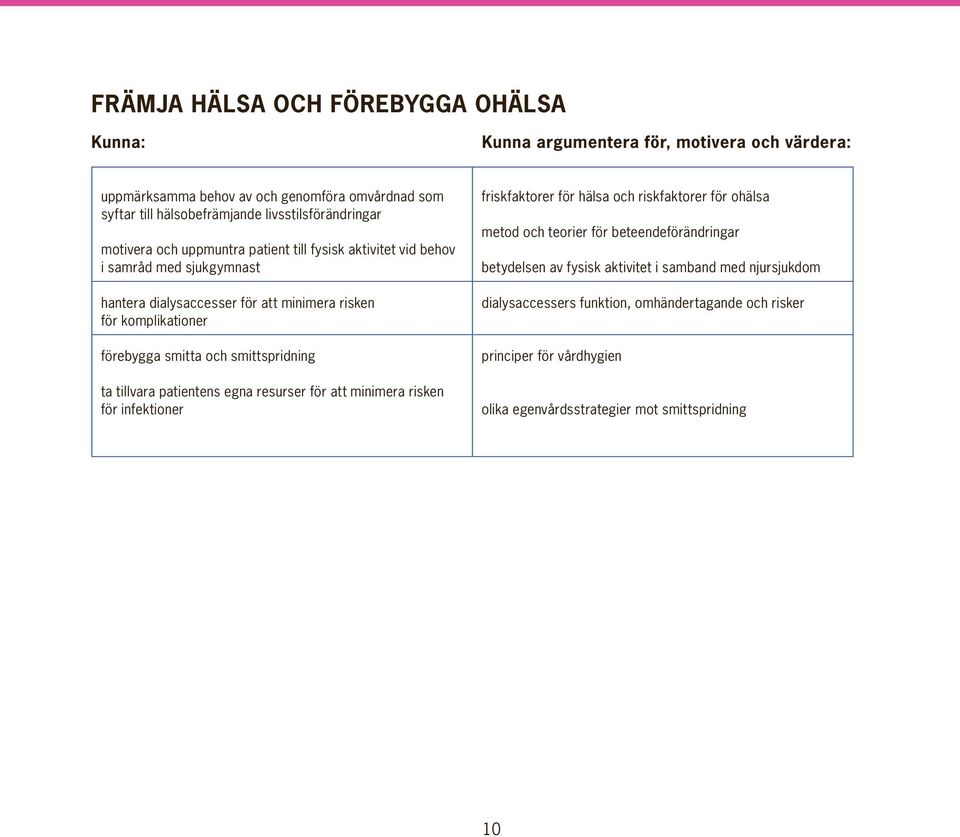 FRÄMJA HÄLSA OCH FÖREBYGGA OHÄLSA

| Kunna: | Kunna argumentera för, motivera och värdera: |
|---|---|
| uppmärksamma behov av och genomföra omvårdnad som syftar till hälsobefrämjande livsstilsförändringar<br><br>motivera och uppmuntra patient till fysisk aktivitet vid behov i samråd med sjukgymnast | friskfaktorer för hälsa och riskfaktorer för ohälsa<br><br>metod och teorier för beteendeförändringar<br><br>betydelsen av fysisk aktivitet i samband med njursjukdom |
| hantera dialysaccesser för att minimera risken för komplikationer | dialysaccessers funktion, omhändertagande och risker |
| förebygga smitta och smittspridning<br><br>ta tillvara patientens egna resurser för att minimera risken för infektioner | principer för vårdhygien<br><br>olika egenvårdsstrategier mot smittspridning |

10